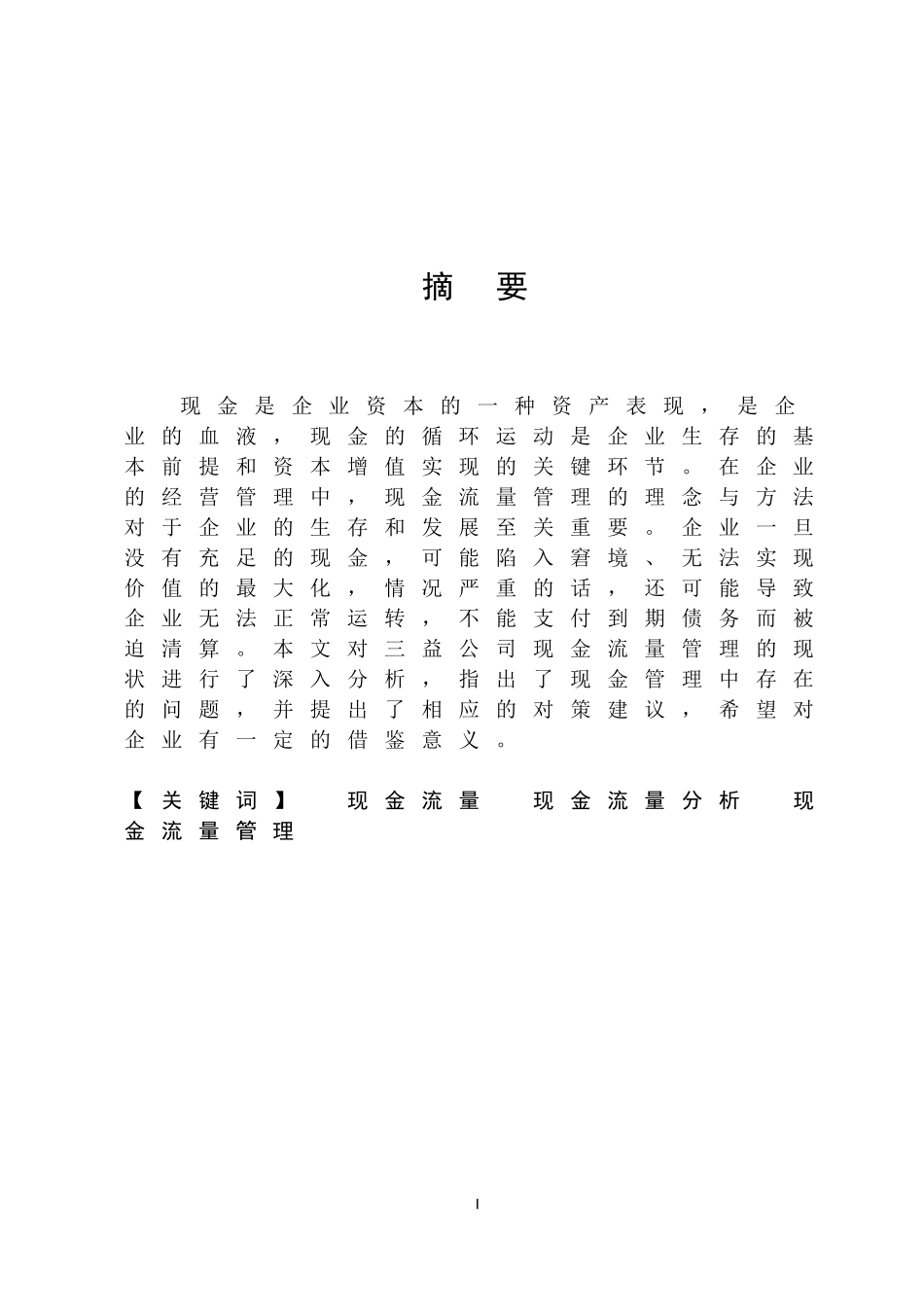 摘 要

现金是企业资本的一种资产表现，是企业的血液，现金的循环运动是企业生存的基本前提和资本增值实现的关键环节。在企业的经营管理中，现金流量管理的理念与方法对于企业的生存和发展至关重要。企业一旦没有充足的现金，可能陷入窘境、无法实现价值的最大化，情况严重的话，还可能导致企业无法正常运转，不能支付到期债务而被迫清算。本文对三益公司现金流量管理的现状进行了深入分析，指出了现金管理中存在的问题，并提出了相应的对策建议，希望对企业有一定的借鉴意义。

【关键词】 现金流量 现金流量分析 现金流量管理

I